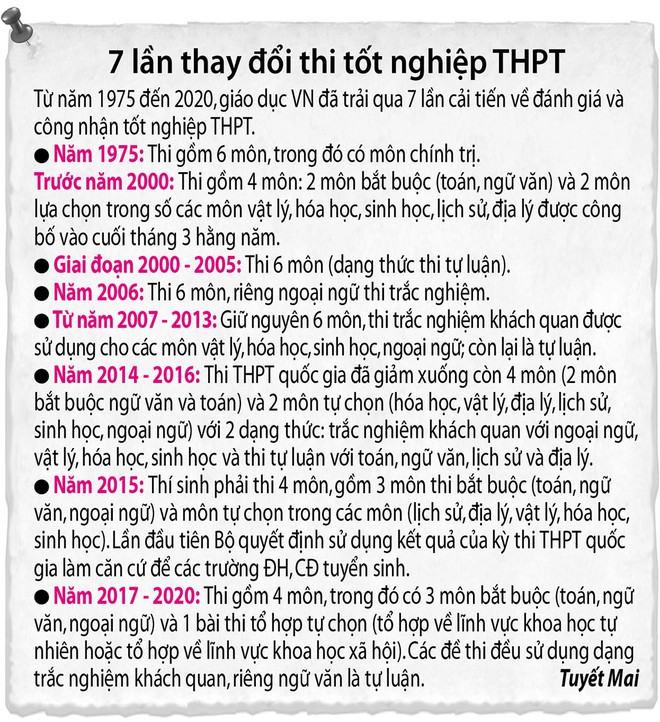 7 lần thay đổi thi tốt nghiệp THPT

Từ năm 1975 đến 2020, giáo dục VN đã trải qua 7 lần cải tiến về đánh giá và công nhận tốt nghiệp THPT.

● Năm 1975: Thi gồm 6 môn, trong đó có môn chính trị.

Trước năm 2000: Thi gồm 4 môn: 2 môn bắt buộc (toán, ngữ văn) và 2 môn lựa chọn trong số các môn vật lý, hóa học, sinh học, lịch sử, địa lý được công bố vào cuối tháng 3 hằng năm.

● Giai đoạn 2000 - 2005: Thi 6 môn (dạng thức thi tự luận).

● Năm 2006: Thi 6 môn, riêng ngoại ngữ thi trắc nghiệm.

● Từ năm 2007 - 2013: Giữ nguyên 6 môn, thi trắc nghiệm khách quan được sử dụng cho các môn vật lý, hóa học, sinh học, ngoại ngữ; còn lại là tự luận.

● Năm 2014 - 2016: Thi THPT quốc gia đã giảm xuống còn 4 môn (2 môn bắt buộc ngữ văn và toán) và 2 môn tự chọn (hóa học, vật lý, địa lý, lịch sử, sinh học, ngoại ngữ) với 2 dạng thức: trắc nghiệm khách quan với ngoại ngữ, vật lý, hóa học, sinh học và thi tự luận với toán, ngữ văn, lịch sử và địa lý.

● Năm 2015: Thí sinh phải thi 4 môn, gồm 3 môn thi bắt buộc (toán, ngữ văn, ngoại ngữ) và môn tự chọn trong các môn (lịch sử, địa lý, vật lý, hóa học, sinh học). Lần đầu tiên Bộ quyết định sử dụng kết quả của kỳ thi THPT quốc gia làm căn cứ để các trường ĐH, CĐ tuyển sinh.

● Năm 2017 - 2020: Thi gồm 4 môn, trong đó có 3 môn bắt buộc (toán, ngữ văn, ngoại ngữ) và 1 bài thi tổ hợp tự chọn (tổ hợp về lĩnh vực khoa học tự nhiên hoặc tổ hợp về lĩnh vực khoa học xã hội). Các đề thi đều sử dụng dạng trắc nghiệm khách quan, riêng ngữ văn là tự luận.

Tuyết Mai